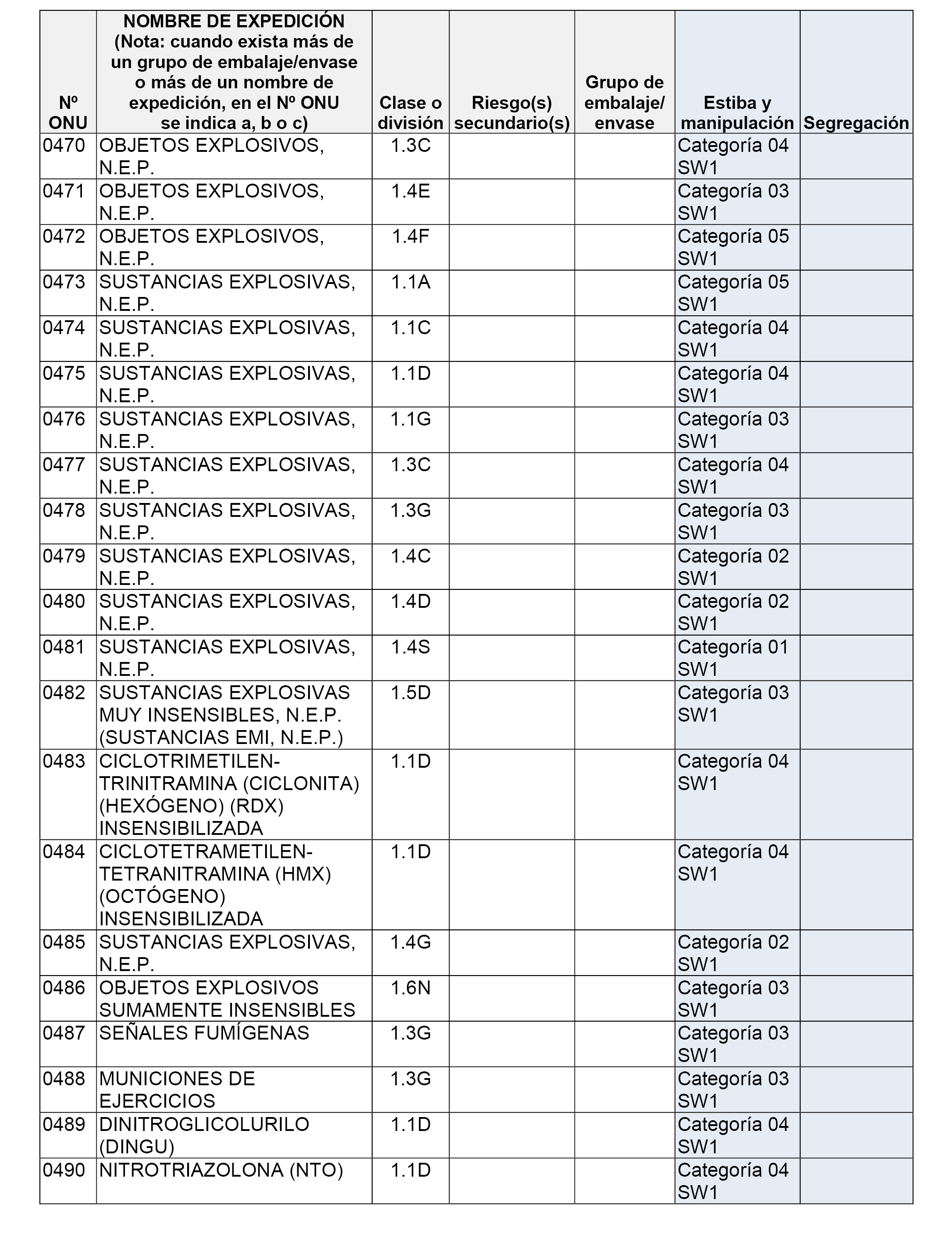 | Nº ONU | NOMBRE DE EXPEDICIÓN (Nota: cuando exista más de un grupo de embalaje/envase o más de un nombre de expedición, en el Nº ONU se indica a, b o c) | Clase o división | Riesgo(s) secundario(s) | Grupo de embalaje/ envase | Estiba y manipulación | Segregación |
|---|---|---|---|---|---|---|
| 0470 | OBJETOS EXPLOSIVOS, N.E.P. | 1.3C | | | Categoría 04 SW1 | |
| 0471 | OBJETOS EXPLOSIVOS, N.E.P. | 1.4E | | | Categoría 03 SW1 | |
| 0472 | OBJETOS EXPLOSIVOS, N.E.P. | 1.4F | | | Categoría 05 SW1 | |
| 0473 | SUSTANCIAS EXPLOSIVAS, N.E.P. | 1.1A | | | Categoría 05 SW1 | |
| 0474 | SUSTANCIAS EXPLOSIVAS, N.E.P. | 1.1C | | | Categoría 04 SW1 | |
| 0475 | SUSTANCIAS EXPLOSIVAS, N.E.P. | 1.1D | | | Categoría 04 SW1 | |
| 0476 | SUSTANCIAS EXPLOSIVAS, N.E.P. | 1.1G | | | Categoría 03 SW1 | |
| 0477 | SUSTANCIAS EXPLOSIVAS, N.E.P. | 1.3C | | | Categoría 04 SW1 | |
| 0478 | SUSTANCIAS EXPLOSIVAS, N.E.P. | 1.3G | | | Categoría 03 SW1 | |
| 0479 | SUSTANCIAS EXPLOSIVAS, N.E.P. | 1.4C | | | Categoría 02 SW1 | |
| 0480 | SUSTANCIAS EXPLOSIVAS, N.E.P. | 1.4D | | | Categoría 02 SW1 | |
| 0481 | SUSTANCIAS EXPLOSIVAS, N.E.P. | 1.4S | | | Categoría 01 SW1 | |
| 0482 | SUSTANCIAS EXPLOSIVAS MUY INSENSIBLES, N.E.P. (SUSTANCIAS EMI, N.E.P.) | 1.5D | | | Categoría 03 SW1 | |
| 0483 | CICLOTRIMETILEN-TRINITRAMINA (CICLONITA) (HEXÓGENO) (RDX) INSENSIBILIZADA | 1.1D | | | Categoría 04 SW1 | |
| 0484 | CICLOTETRAMETILEN-TETRANITRAMINA (HMX) (OCTÓGENO) INSENSIBILIZADA | 1.1D | | | Categoría 04 SW1 | |
| 0485 | SUSTANCIAS EXPLOSIVAS, N.E.P. | 1.4G | | | Categoría 02 SW1 | |
| 0486 | OBJETOS EXPLOSIVOS SUMAMENTE INSENSIBLES | 1.6N | | | Categoría 03 SW1 | |
| 0487 | SEÑALES FUMÍGENAS | 1.3G | | | Categoría 03 SW1 | |
| 0488 | MUNICIONES DE EJERCICIOS | 1.3G | | | Categoría 03 SW1 | |
| 0489 | DINITROGLICOLURILO (DINGU) | 1.1D | | | Categoría 04 SW1 | |
| 0490 | NITROTRIAZOLONA (NTO) | 1.1D | | | Categoría 04 SW1 | |